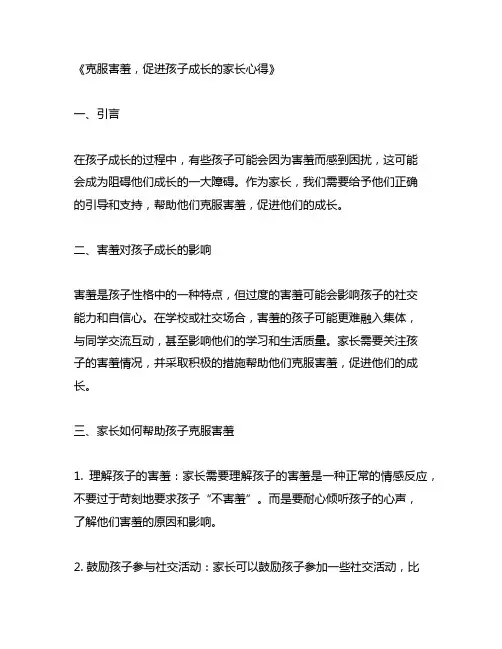 《克服害羞，促进孩子成长的家长心得》

一、引言

在孩子成长的过程中，有些孩子可能会因为害羞而感到困扰，这可能会成为阻碍他们成长的一大障碍。作为家长，我们需要给予他们正确的引导和支持，帮助他们克服害羞，促进他们的成长。

二、害羞对孩子成长的影响

害羞是孩子性格中的一种特点，但过度的害羞可能会影响孩子的社交能力和自信心。在学校或社交场合，害羞的孩子可能更难融入集体，与同学交流互动，甚至影响他们的学习和生活质量。家长需要关注孩子的害羞情况，并采取积极的措施帮助他们克服害羞，促进他们的成长。

三、家长如何帮助孩子克服害羞

1. 理解孩子的害羞：家长需要理解孩子的害羞是一种正常的情感反应，不要过于苛刻地要求孩子“不害羞”。而是要耐心倾听孩子的心声，了解他们害羞的原因和影响。

2. 鼓励孩子参与社交活动：家长可以鼓励孩子参加一些社交活动，比